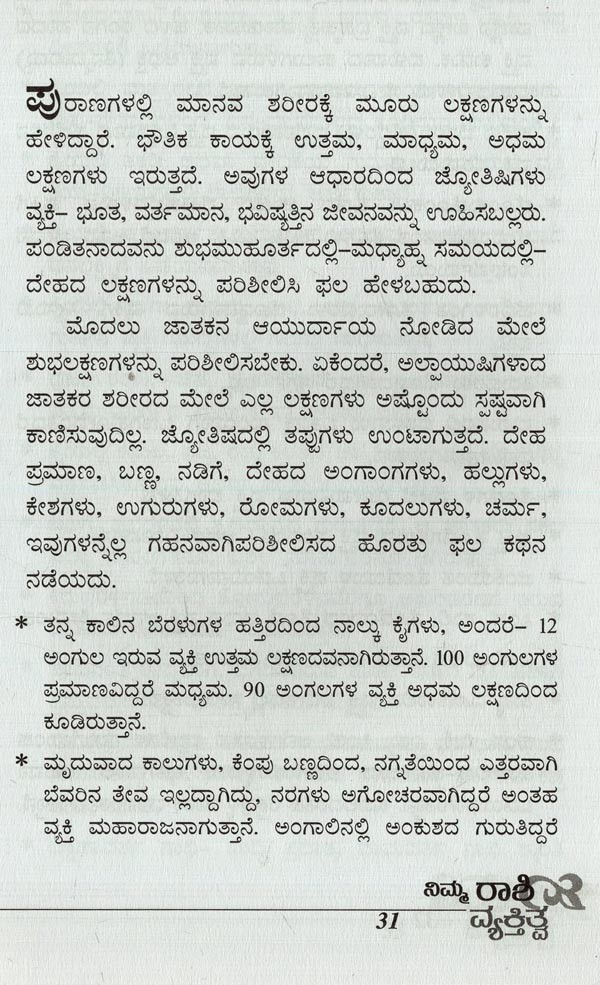 ಪುರಾಣಗಳಲ್ಲಿ ಮಾನವ ಶರೀರಕ್ಕೆ ಮೂರು ಲಕ್ಷಣಗಳನ್ನು ಹೇಳಿದ್ದಾರೆ. ಭೌತಿಕ ಕಾಯಕ್ಕೆ ಉತ್ತಮ, ಮಾಧ್ಯಮ, ಅಧಮ ಲಕ್ಷಣಗಳು ಇರುತ್ತದೆ. ಅವುಗಳ ಆಧಾರದಿಂದ ಜ್ಯೋತಿಷಿಗಳು ವ್ಯಕ್ತಿ– ಭೂತ, ವರ್ತಮಾನ, ಭವಿಷ್ಯತ್ತಿನ ಜೀವನವನ್ನು ಊಹಿಸಬಲ್ಲರು. ಪಂಡಿತನಾದವನು ಶುಭಮುಹೂರ್ತದಲ್ಲಿ–ಮಧ್ಯಾಹ್ನ ಸಮಯದಲ್ಲಿ– ದೇಹದ ಲಕ್ಷಣಗಳನ್ನು ಪರಿಶೀಲಿಸಿ ಫಲ ಹೇಳಬಹುದು.

ಮೊದಲು ಜಾತಕನ ಆಯುರ್ದಾಯ ನೋಡಿದ ಮೇಲೆ ಶುಭಲಕ್ಷಣಗಳನ್ನು ಪರಿಶೀಲಿಸಬೇಕು. ಏಕೆಂದರೆ, ಅಲ್ಪಾಯುಷಿಗಳಾದ ಜಾತಕರ ಶರೀರದ ಮೇಲೆ ಎಲ್ಲ ಲಕ್ಷಣಗಳು ಅಷ್ಟೊಂದು ಸ್ಪಷ್ಟವಾಗಿ ಕಾಣಿಸುವುದಿಲ್ಲ. ಜ್ಯೋತಿಷದಲ್ಲಿ ತಪ್ಪುಗಳು ಉಂಟಾಗುತ್ತದೆ. ದೇಹ ಪ್ರಮಾಣ, ಬಣ್ಣ, ನಡಿಗೆ, ದೇಹದ ಅಂಗಾಂಗಗಳು, ಹಲ್ಲುಗಳು, ಕೇಶಗಳು, ಉಗುರುಗಳು, ರೋಮಗಳು, ಕೂದಲುಗಳು, ಚರ್ಮ, ಇವುಗಳನ್ನೆಲ್ಲ ಗಹನವಾಗಿಪರಿಶೀಲಿಸದ ಹೊರತು ಫಲ ಕಥನ ನಡೆಯದು.

* ತನ್ನ ಕಾಲಿನ ಬೆರಳುಗಳ ಹತ್ತಿರದಿಂದ ನಾಲ್ಕು ಕೈಗಳು, ಅಂದರೆ– 12 ಅಂಗುಲ ಇರುವ ವ್ಯಕ್ತಿ ಉತ್ತಮ ಲಕ್ಷಣದವನಾಗಿರುತ್ತಾನೆ. 100 ಅಂಗುಲಗಳ ಪ್ರಮಾಣವಿದ್ದರೆ ಮಧ್ಯಮ. 90 ಅಂಗಲಗಳ ವ್ಯಕ್ತಿ ಅಧಮ ಲಕ್ಷಣದಿಂದ ಕೂಡಿರುತ್ತಾನೆ.

* ಮೃದುವಾದ ಕಾಲುಗಳು, ಕೆಂಪು ಬಣ್ಣದಿಂದ, ನಗ್ನತೆಯಿಂದ ಎತ್ತರವಾಗಿ ಬೆವರಿನ ತೇವ ಇಲ್ಲದ್ದಾಗಿದ್ದು, ನರಗಳು ಅಗೋಚರವಾಗಿದ್ದರೆ ಅಂತಹ ವ್ಯಕ್ತಿ ಮಹಾರಾಜನಾಗುತ್ತಾನೆ. ಅಂಗಾಲಿನಲ್ಲಿ ಅಂಕುಶದ ಗುರುತಿದ್ದರೆ

ನಿಮ್ಮ ರಾಶಿ ವ್ಯಕ್ತಿತ್ವ
31